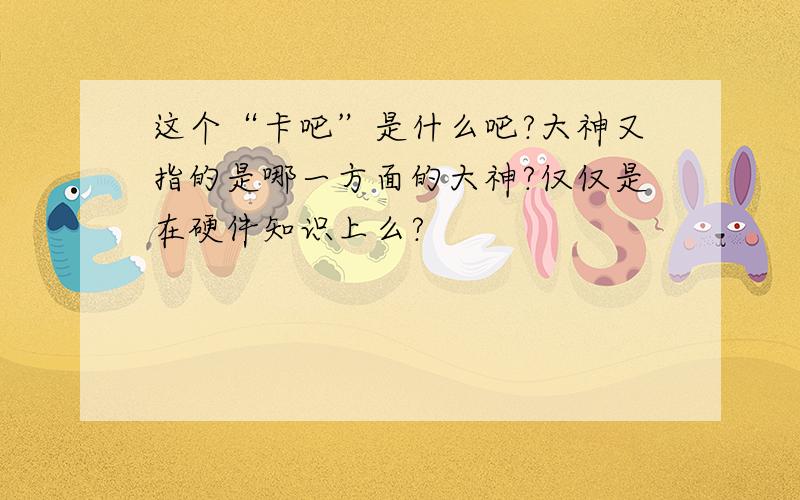 这个“卡吧”是什么吧?大神又指的是哪一方面的大神?仅仅是在硬件知识上么?